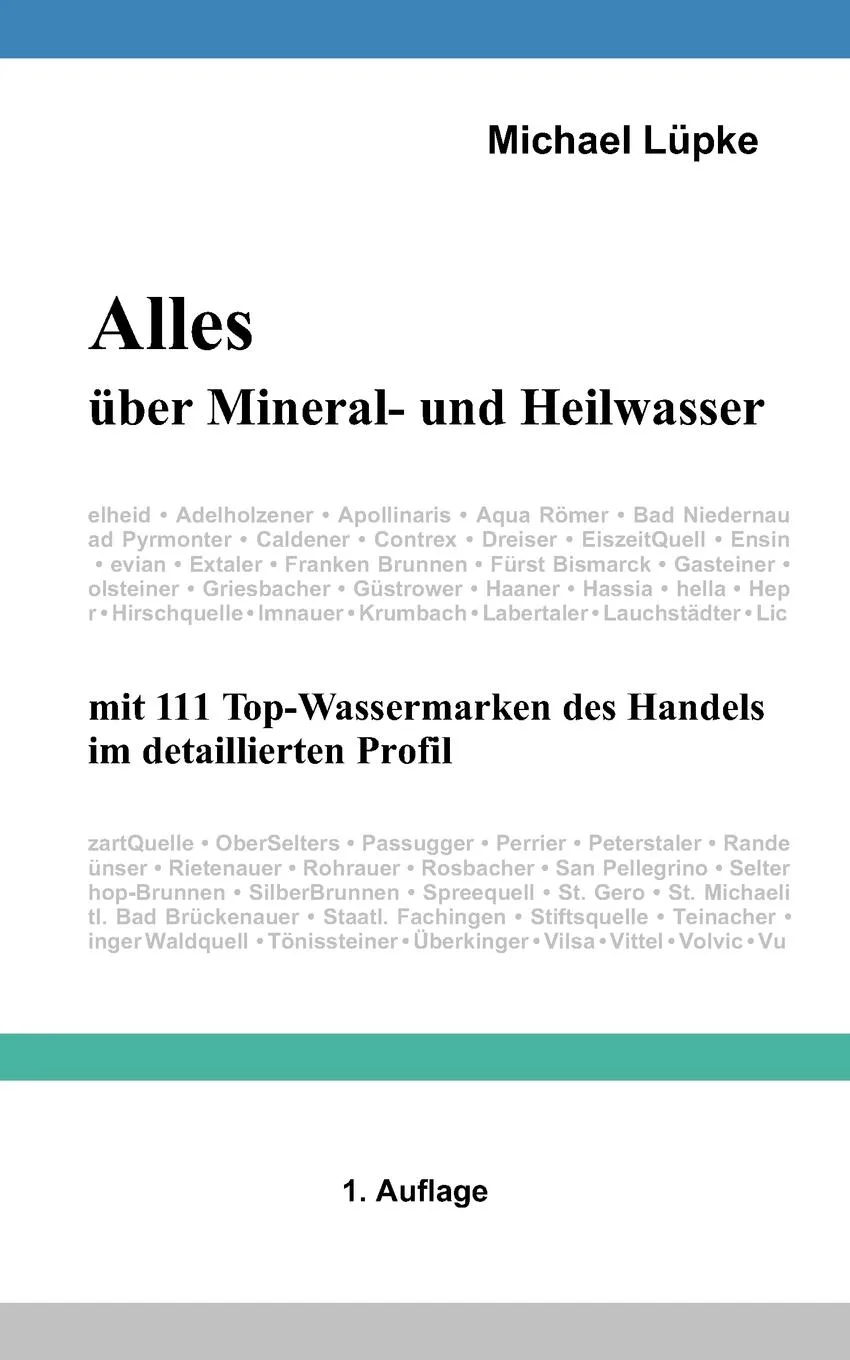 Michael Lüpke

Alles
über Mineral- und Heilwasser

elheid • Adelholzener • Apollinaris • Aqua Römer • Bad Niedernau
ad Pyrmonter • Caldener • Contrex • Dreiser • EiszeitQuell • Ensin
• evian • Extaler • Franken Brunnen • Fürst Bismarck • Gasteiner •
olsteiner • Griesbacher • Güstrower • Haaner • Hassia • hella • Hep
r • Hirschquelle • Imnauer • Krumbach • Labertaler • Lauchstädter • Lic

mit 111 Top-Wassermarken des Handels im detaillierten Profil

zartQuelle • OberSelters • Passugger • Perrier • Peterstaler • Rande
ünser • Rietenauer • Rohrauer • Rosbacher • San Pellegrino • Selter
hop-Brunnen • SilberBrunnen • Spreequell • St. Gero • St. Michaeli
tl. Bad Brückenauer • Staatl. Fachingen • Stiftsquelle • Teinacher •
inger Waldquell • Tönissteiner • Überkinger • Vilsa • Vittel • Volvic • Vu

1. Auflage